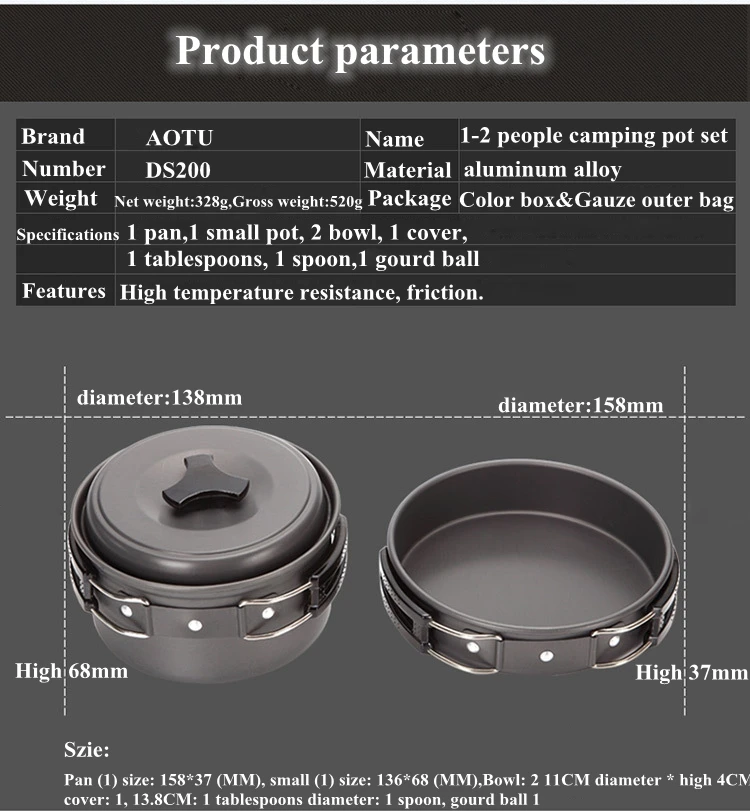 Product parameters

| Brand | AOTU | Name | 1-2 people camping pot set |
|---|---|---|---|
| Number | DS200 | Material | aluminum alloy |
| Weight | Net weight:328g,Gross weight:520g | Package | Color box&Gauze outer bag |
| Specifications | 1 pan,1 small pot, 2 bowl, 1 cover, 1 tablespoons, 1 spoon,1 gourd ball | | |
| Features | High temperature resistance, friction. | | |

diameter:138mm

diameter:158mm

High 68mm

High 37mm

Szie:

Pan (1) size: 158*37 (MM), small (1) size: 136*68 (MM),Bowl: 2 11CM diameter * high 4CM cover: 1, 13.8CM: 1 tablespoons diameter: 1 spoon, gourd ball 1